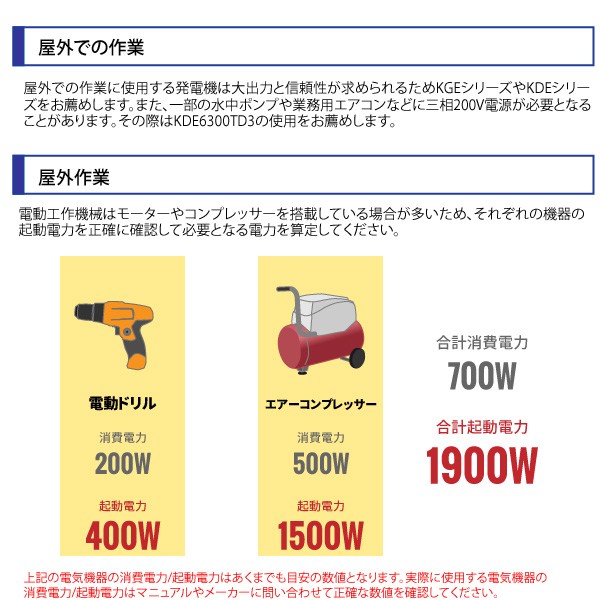 屋外での作業

屋外での作業に使用する発電機は大出力と信頼性が求められるためKGEシリーズやKDEシリーズをお薦めします。また、一部の水中ポンプや業務用エアコンなどに三相200V電源が必要となることがあります。その際はKDE6300TD3の使用をお薦めします。

屋外作業

電動工作機械はモーターやコンプレッサーを搭載している場合が多いため、それぞれの機器の起動電力を正確に確認して必要となる電力を算定してください。

電動ドリル

消費電力
200W

起動電力
400W

エアーコンプレッサー

消費電力
500W

起動電力
1500W

合計消費電力
700W

合計起動電力
1900W

上記の電気機器の消費電力/起動電力はあくまでも目安の数値となります。実際に使用する電気機器の消費電力/起動電力はマニュアルやメーカーに問い合わせて正確な数値を確認してください。